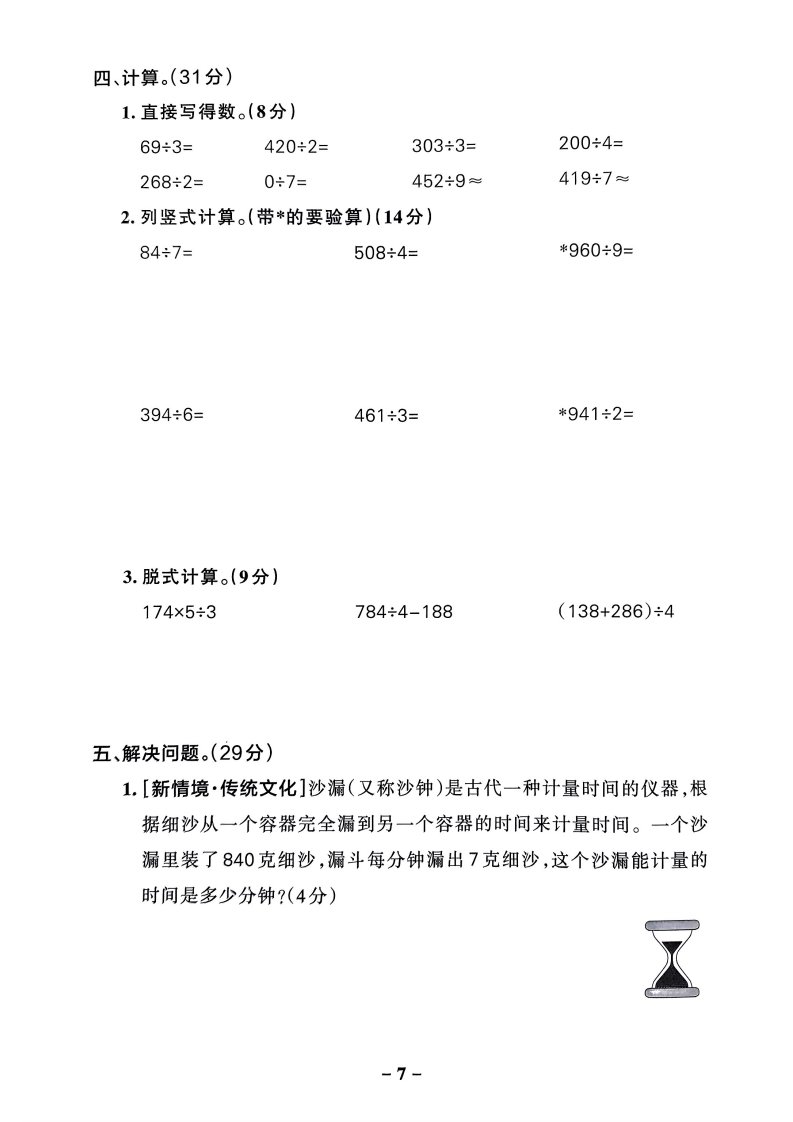 四、计算。(31分)

1. 直接写得数。(8分)

$69\div3=$　　$420\div2=$　　$303\div3=$　　$200\div4=$

$268\div2=$　　$0\div7=$　　$452\div9\approx$　　$419\div7\approx$

2. 列竖式计算。(带*的要验算)(14分)

$84\div7=$　　$508\div4=$　　$*960\div9=$

$394\div6=$　　$461\div3=$　　$*941\div2=$

3. 脱式计算。(9分)

$174\times5\div3$　　$784\div4-188$　　$(138+286)\div4$

五、解决问题。(29分)

1. [新情境·传统文化]沙漏(又称沙钟)是古代一种计量时间的仪器,根据细沙从一个容器完全漏到另一个容器的时间来计量时间。一个沙漏里装了840克细沙,漏斗每分钟漏出7克细沙,这个沙漏能计量的时间是多少分钟?(4分)

– 7 –